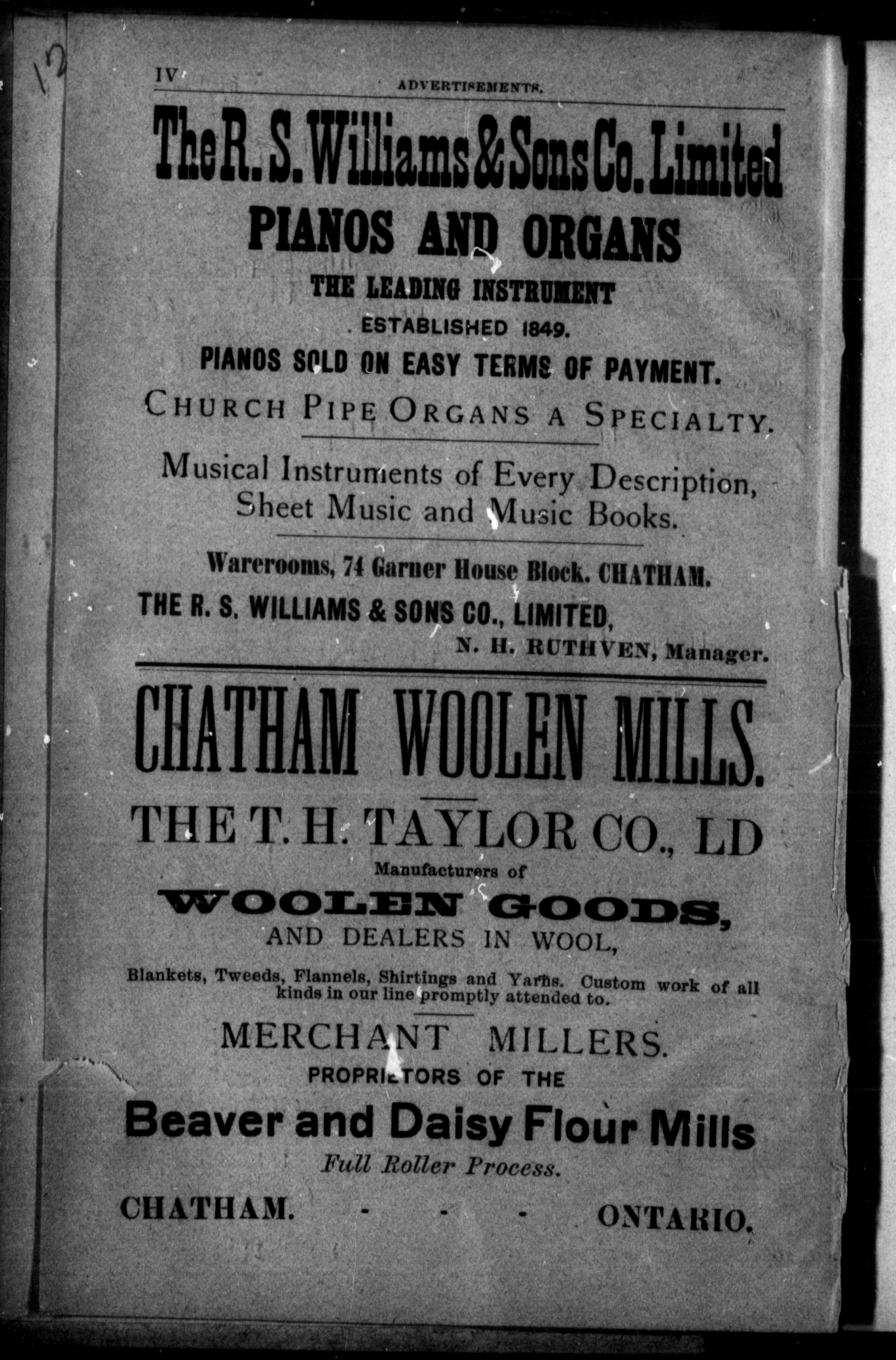 12

IV ADVERTISEMENTS.

The R. S. Williams & Sons Co. Limited

PIANOS AND ORGANS

THE LEADING INSTRUMENT

ESTABLISHED 1849.

PIANOS SOLD ON EASY TERMS OF PAYMENT.

CHURCH PIPE ORGANS A SPECIALTY.

Musical Instruments of Every Description, Sheet Music and Music Books.

Warerooms, 74 Garner House Block. CHATHAM.

THE R. S. WILLIAMS & SONS CO., LIMITED,

N. H. RUTHVEN, Manager.

CHATHAM WOOLEN MILLS.

THE T. H. TAYLOR CO., LD

Manufacturers of

WOOLEN GOODS,

AND DEALERS IN WOOL,

Blankets, Tweeds, Flannels, Shirtings and Yarns. Custom work of all kinds in our line promptly attended to.

MERCHANT MILLERS.

PROPRIETORS OF THE

Beaver and Daisy Flour Mills

Full Roller Process.

CHATHAM. - - - ONTARIO.